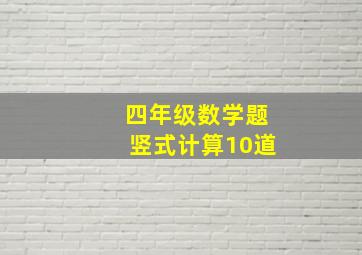 四年级数学题
竖式计算10道